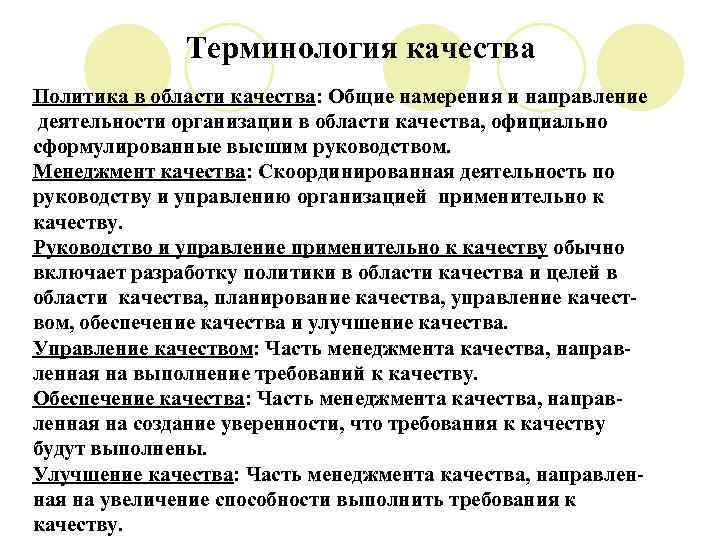 Терминология качества

Политика в области качества: Общие намерения и направление деятельности организации в области качества, официально сформулированные высшим руководством.
Менеджмент качества: Скоординированная деятельность по руководству и управлению организацией применительно к качеству.
Руководство и управление применительно к качеству обычно включает разработку политики в области качества и целей в области качества, планирование качества, управление качеством, обеспечение качества и улучшение качества.
Управление качеством: Часть менеджмента качества, направленная на выполнение требований к качеству.
Обеспечение качества: Часть менеджмента качества, направленная на создание уверенности, что требования к качеству будут выполнены.
Улучшение качества: Часть менеджмента качества, направленная на увеличение способности выполнить требования к качеству.